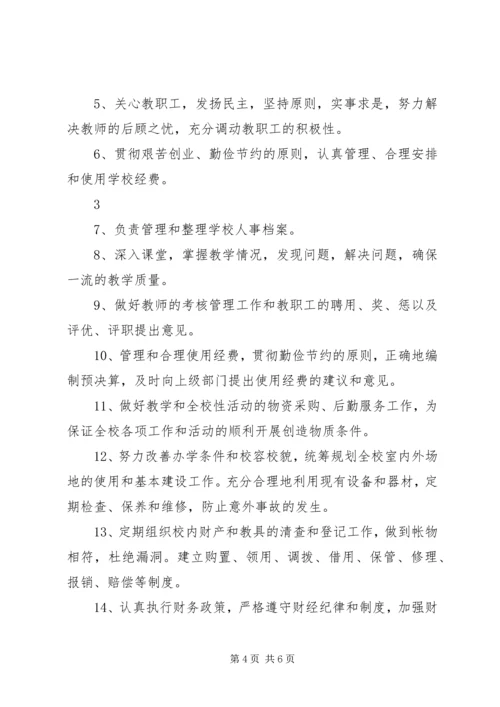 5、关心教职工，发扬民主，坚持原则，实事求是，努力解决教师的后顾之忧，充分调动教职工的积极性。

6、贯彻艰苦创业、勤俭节约的原则，认真管理、合理安排和使用学校经费。

3

7、负责管理和整理学校人事档案。

8、深入课堂，掌握教学情况，发现问题，解决问题，确保一流的教学质量。

9、做好教师的考核管理工作和教职工的聘用、奖、惩以及评优、评职提出意见。

10、管理和合理使用经费，贯彻勤俭节约的原则，正确地编制预决算，及时向上级部门提出使用经费的建议和意见。

11、做好教学和全校性活动的物资采购、后勤服务工作，为保证全校各项工作和活动的顺利开展创造物质条件。

12、努力改善办学条件和校容校貌，统筹规划全校室内外场地的使用和基本建设工作。充分合理地利用现有设备和器材，定期检查、保养和维修，防止意外事故的发生。

13、定期组织校内财产和教具的清查和登记工作，做到帐物相符，杜绝漏洞。建立购置、领用、调拨、借用、保管、修理、报销、赔偿等制度。

14、认真执行财务政策，严格遵守财经纪律和制度，加强财

第 4 页 共 6 页